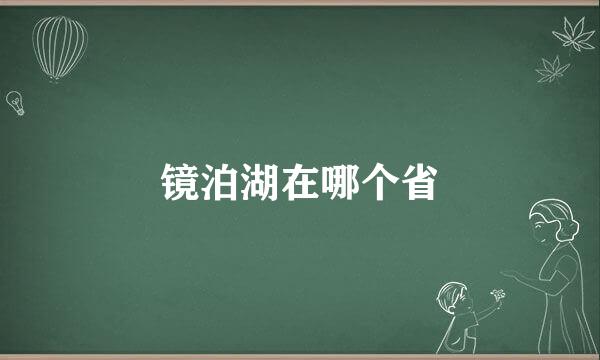 镜泊湖在哪个省